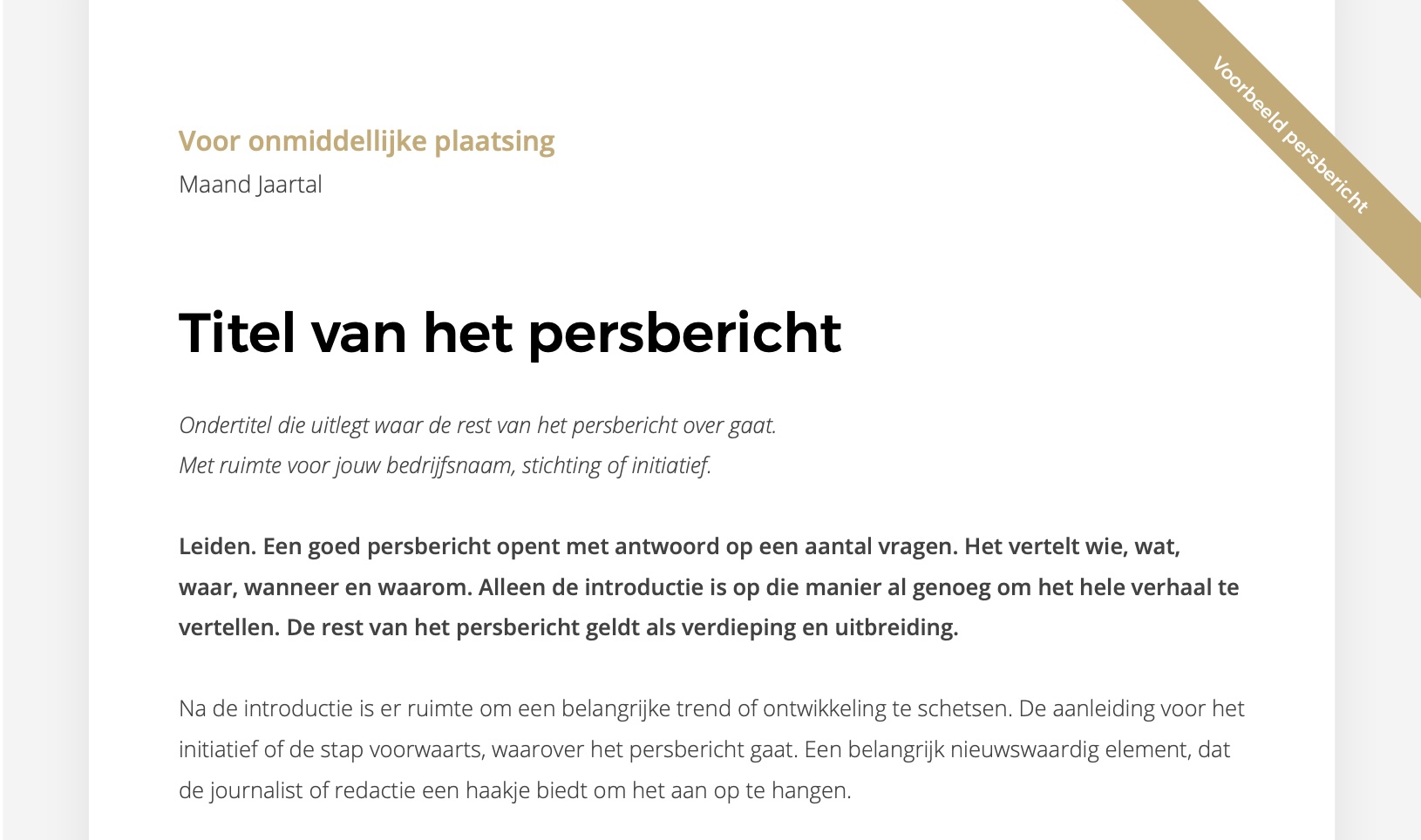 Voorbeeld persbericht

Voor onmiddellijke plaatsing
Maand Jaartal

Titel van het persbericht

Ondertitel die uitlegt waar de rest van het persbericht over gaat.
Met ruimte voor jouw bedrijfsnaam, stichting of initiatief.

Leiden. Een goed persbericht opent met antwoord op een aantal vragen. Het vertelt wie, wat, waar, wanneer en waarom. Alleen de introductie is op die manier al genoeg om het hele verhaal te vertellen. De rest van het persbericht geldt als verdieping en uitbreiding.

Na de introductie is er ruimte om een belangrijke trend of ontwikkeling te schetsen. De aanleiding voor het initiatief of de stap voorwaarts, waarover het persbericht gaat. Een belangrijk nieuwswaardig element, dat de journalist of redactie een haakje biedt om het aan op te hangen.